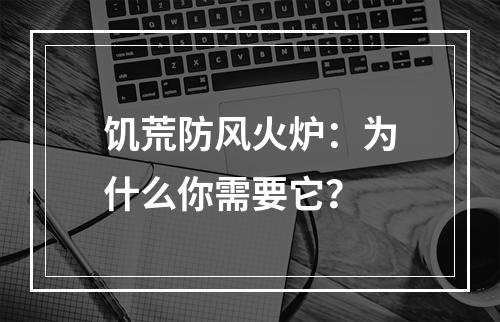 饥荒防风火炉：为什么你需要它?